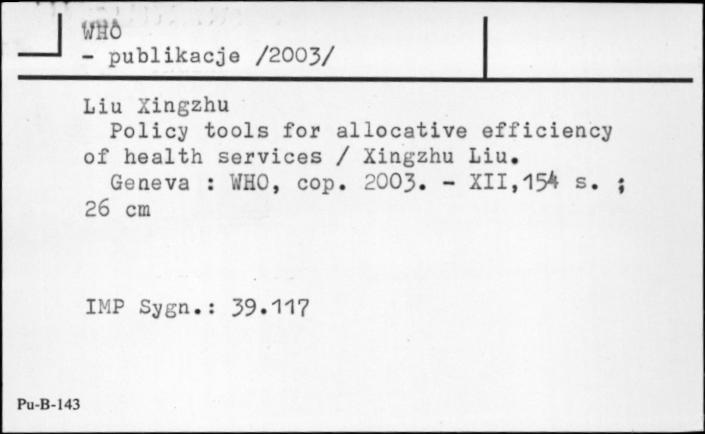 WHO
- publikacje /2003/

Liu Xingzhu
Policy tools for allocative efficiency of health services / Xingzhu Liu.
Geneva : WHO, cop. 2003. - XII,154 s. ; 26 cm

IMP Sygn.: 39.117

Pu-B-143